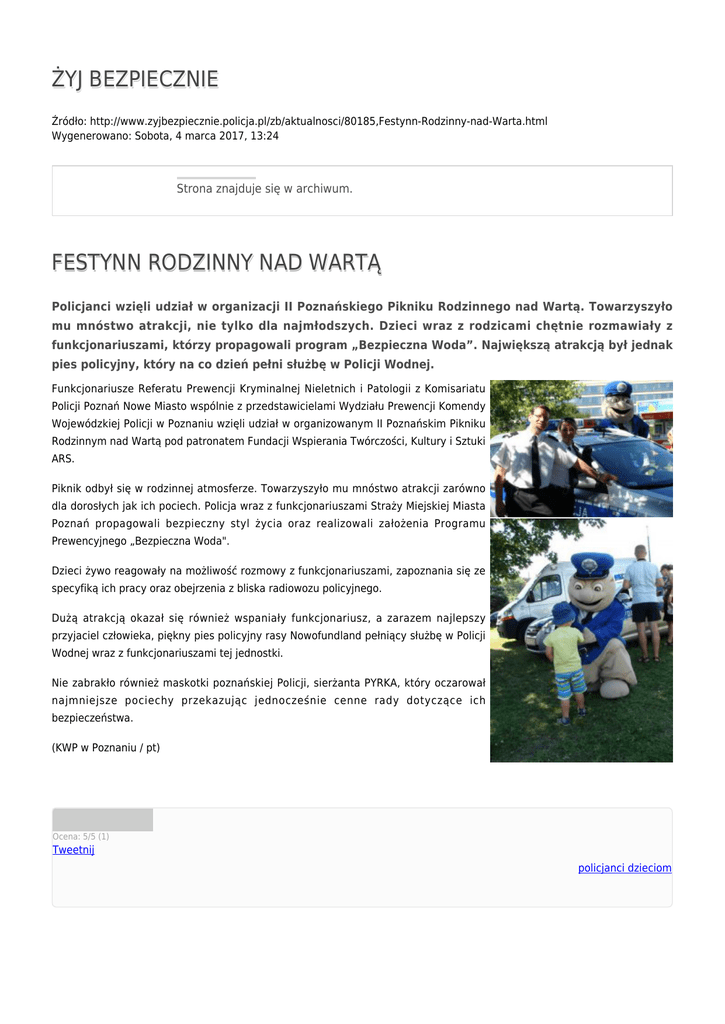 ŻYJ BEZPIECZNIE

Źródło: http://www.zyjbezpiecznie.policja.pl/zb/aktualnosci/80185,Festynn-Rodzinny-nad-Warta.html
Wygenerowano: Sobota, 4 marca 2017, 13:24

Strona znajduje się w archiwum.

FESTYNN RODZINNY NAD WARTĄ

Policjanci wzięli udział w organizacji II Poznańskiego Pikniku Rodzinnego nad Wartą. Towarzyszyło mu mnóstwo atrakcji, nie tylko dla najmłodszych. Dzieci wraz z rodzicami chętnie rozmawiały z funkcjonariuszami, którzy propagowali program „Bezpieczna Woda”. Największą atrakcją był jednak pies policyjny, który na co dzień pełni służbę w Policji Wodnej.

Funkcjonariusze Referatu Prewencji Kryminalnej Nieletnich i Patologii z Komisariatu Policji Poznań Nowe Miasto wspólnie z przedstawicielami Wydziału Prewencji Komendy Wojewódzkiej Policji w Poznaniu wzięli udział w organizowanym II Poznańskim Pikniku Rodzinnym nad Wartą pod patronatem Fundacji Wspierania Twórczości, Kultury i Sztuki ARS.

Piknik odbył się w rodzinnej atmosferze. Towarzyszyło mu mnóstwo atrakcji zarówno dla dorosłych jak ich pociech. Policja wraz z funkcjonariuszami Straży Miejskiej Miasta Poznań propagowali bezpieczny styl życia oraz realizowali założenia Programu Prewencyjnego „Bezpieczna Woda".

Dzieci żywo reagowały na możliwość rozmowy z funkcjonariuszami, zapoznania się ze specyfiką ich pracy oraz obejrzenia z bliska radiowozu policyjnego.

Dużą atrakcją okazał się również wspaniały funkcjonariusz, a zarazem najlepszy przyjaciel człowieka, piękny pies policyjny rasy Nowofundland pełniący służbę w Policji Wodnej wraz z funkcjonariuszami tej jednostki.

Nie zabrakło również maskotki poznańskiej Policji, sierżanta PYRKA, który oczarował najmniejsze pociechy przekazując jednocześnie cenne rady dotyczące ich bezpieczeństwa.

(KWP w Poznaniu / pt)

Ocena: 5/5 (1)
Tweetnij

policjanci dzieciom